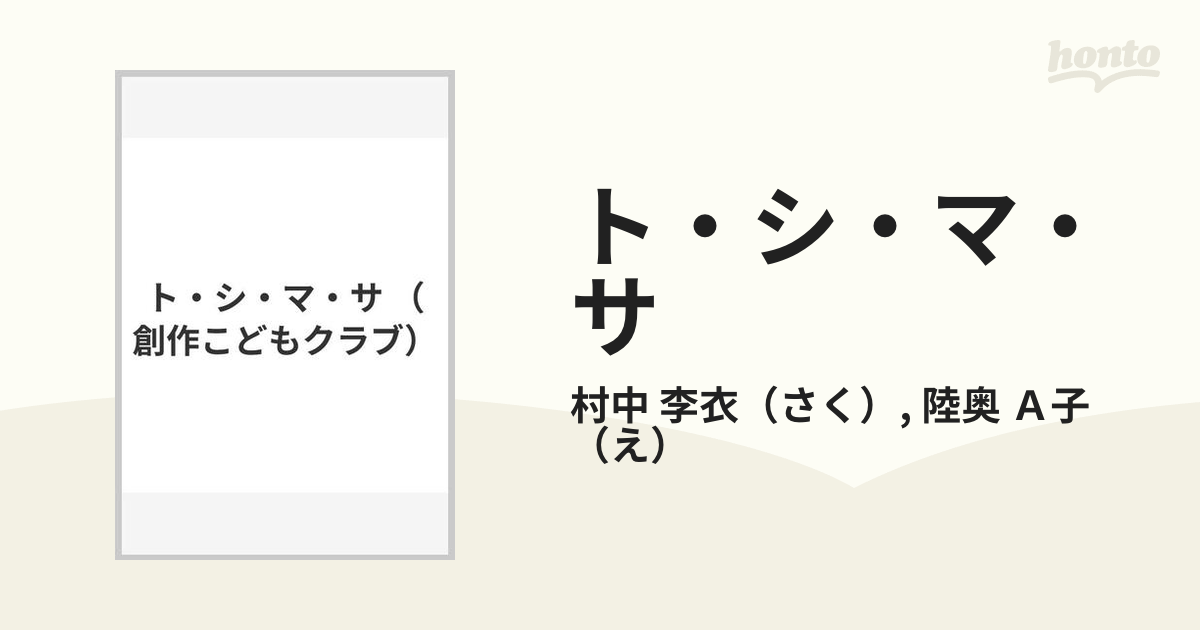 honto

ト・シ・マ・サ（創作こどもクラブ）

ト・シ・マ・サ

村中 李衣（さく）, 陸奥 A子（え）